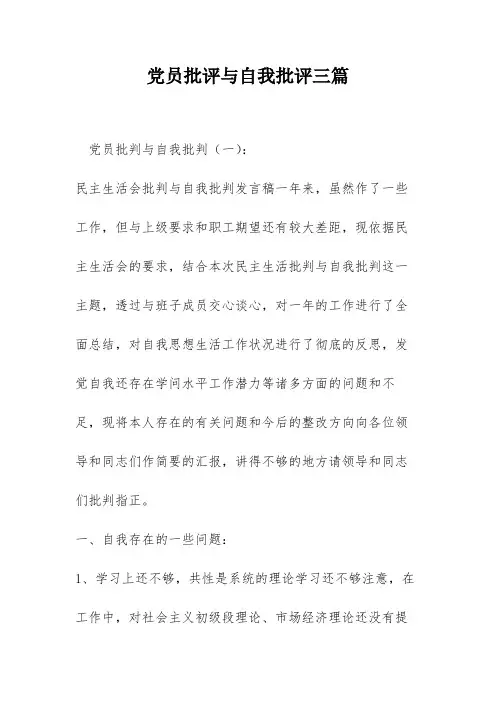 党员批评与自我批评三篇

党员批判与自我批判（一）：

民主生活会批判与自我批判发言稿一年来，虽然作了一些工作，但与上级要求和职工期望还有较大差距，现依据民主生活会的要求，结合本次民主生活批判与自我批判这一主题，透过与班子成员交心谈心，对一年的工作进行了全面总结，对自我思想生活工作状况进行了彻底的反思，发觉自我还存在学问水平工作潜力等诸多方面的问题和不足，现将本人存在的有关问题和今后的整改方向向各位领导和同志们作简要的汇报，讲得不够的地方请领导和同志们批判指正。

一、自我存在的一些问题：

1、学习上还不够，共性是系统的理论学习还不够注意，在工作中，对社会主义初级段理论、市场经济理论还没有提